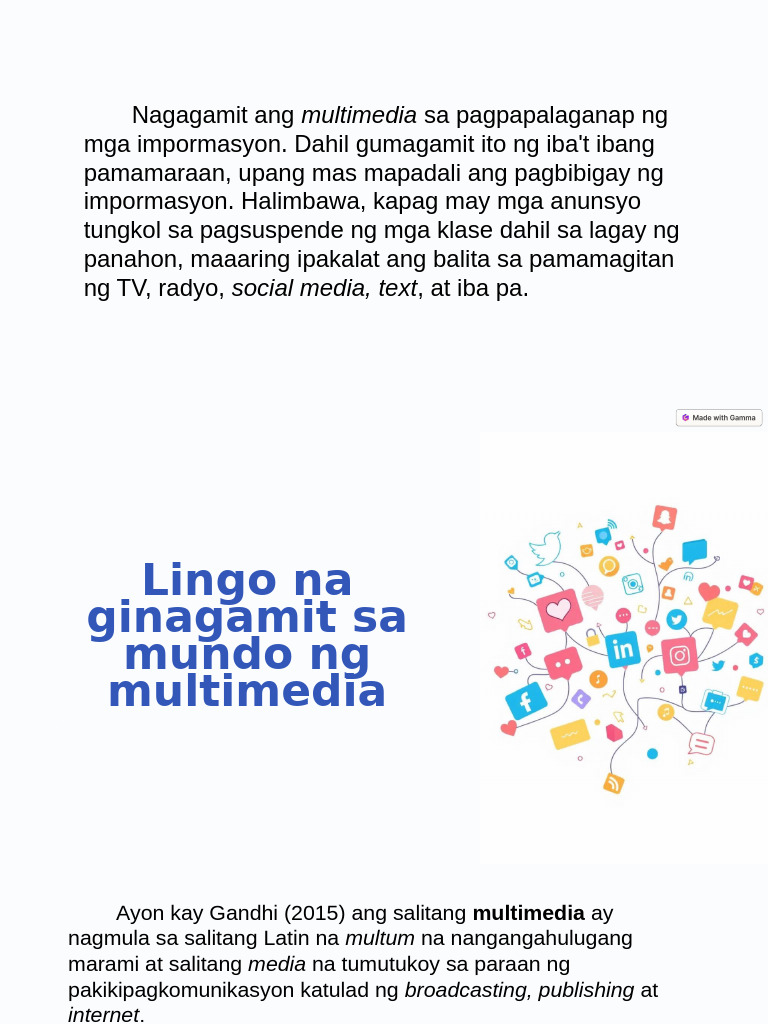 Nagagamit ang multimedia sa pagpapalaganap ng mga impormasyon. Dahil gumagamit ito ng iba't ibang pamamaraan, upang mas mapadali ang pagbibigay ng impormasyon. Halimbawa, kapag may mga anunsyo tungkol sa pagsuspende ng mga klase dahil sa lagay ng panahon, maaaring ipakalat ang balita sa pamamagitan ng TV, radyo, social media, text, at iba pa.

Made with Gamma

Lingo na ginagamit sa mundo ng multimedia

in

Ayon kay Gandhi (2015) ang salitang multimedia ay nagmula sa salitang Latin na multum na nangangahulugang marami at salitang media na tumutukoy sa paraan ng pakikipagkomunikasyon katulad ng broadcasting, publishing at internet.